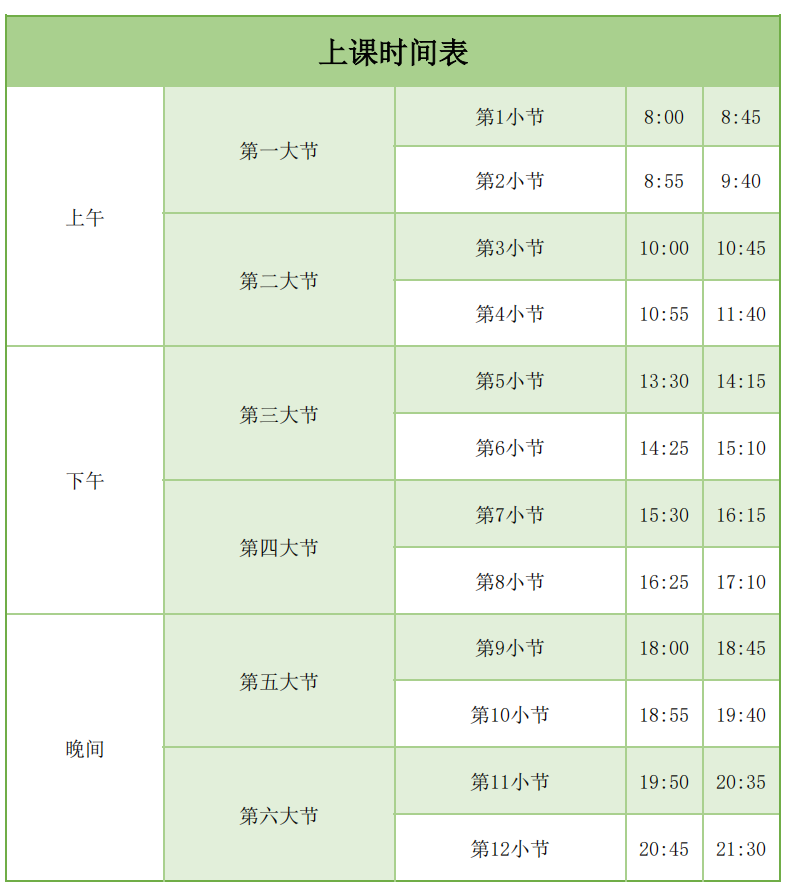 | 上课时间表 | | | | |
|---|---|---|---|---|
| 上午 | 第一大节 | 第1小节 | 8:00 | 8:45 |
| | | 第2小节 | 8:55 | 9:40 |
| | 第二大节 | 第3小节 | 10:00 | 10:45 |
| | | 第4小节 | 10:55 | 11:40 |
| 下午 | 第三大节 | 第5小节 | 13:30 | 14:15 |
| | | 第6小节 | 14:25 | 15:10 |
| | 第四大节 | 第7小节 | 15:30 | 16:15 |
| | | 第8小节 | 16:25 | 17:10 |
| 晚间 | 第五大节 | 第9小节 | 18:00 | 18:45 |
| | | 第10小节 | 18:55 | 19:40 |
| | 第六大节 | 第11小节 | 19:50 | 20:35 |
| | | 第12小节 | 20:45 | 21:30 |